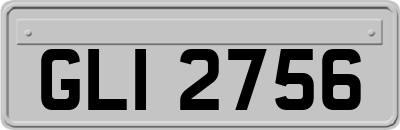 GLI 2756